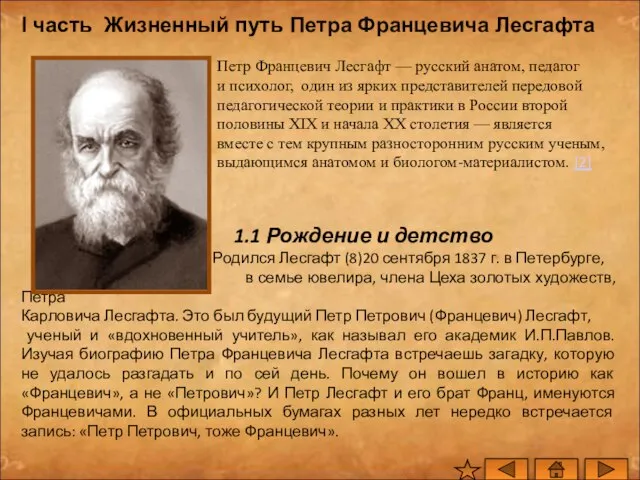 I часть Жизненный путь Петра Францевича Лесгафта

Петр Францевич Лесгафт — русский анатом, педагог и психолог, один из ярких представителей передовой педагогической теории и практики в России второй половины XIX и начала XX столетия — является вместе с тем крупным разносторонним русским ученым, выдающимся анатомом и биологом-материалистом. [2]

1.1 Рождение и детство

Родился Лесгафт (8)20 сентября 1837 г. в Петербурге, в семье ювелира, члена Цеха золотых художеств, Петра Карловича Лесгафта. Это был будущий Петр Петрович (Францевич) Лесгафт, ученый и «вдохновенный учитель», как называл его академик И.П.Павлов. Изучая биографию Петра Францевича Лесгафта встречаешь загадку, которую не удалось разгадать и по сей день. Почему он вошел в историю как «Францевич», а не «Петрович»? И Петр Лесгафт и его брат Франц, именуются Францевичами. В официальных бумагах разных лет нередко встречается запись: «Петр Петрович, тоже Францевич».